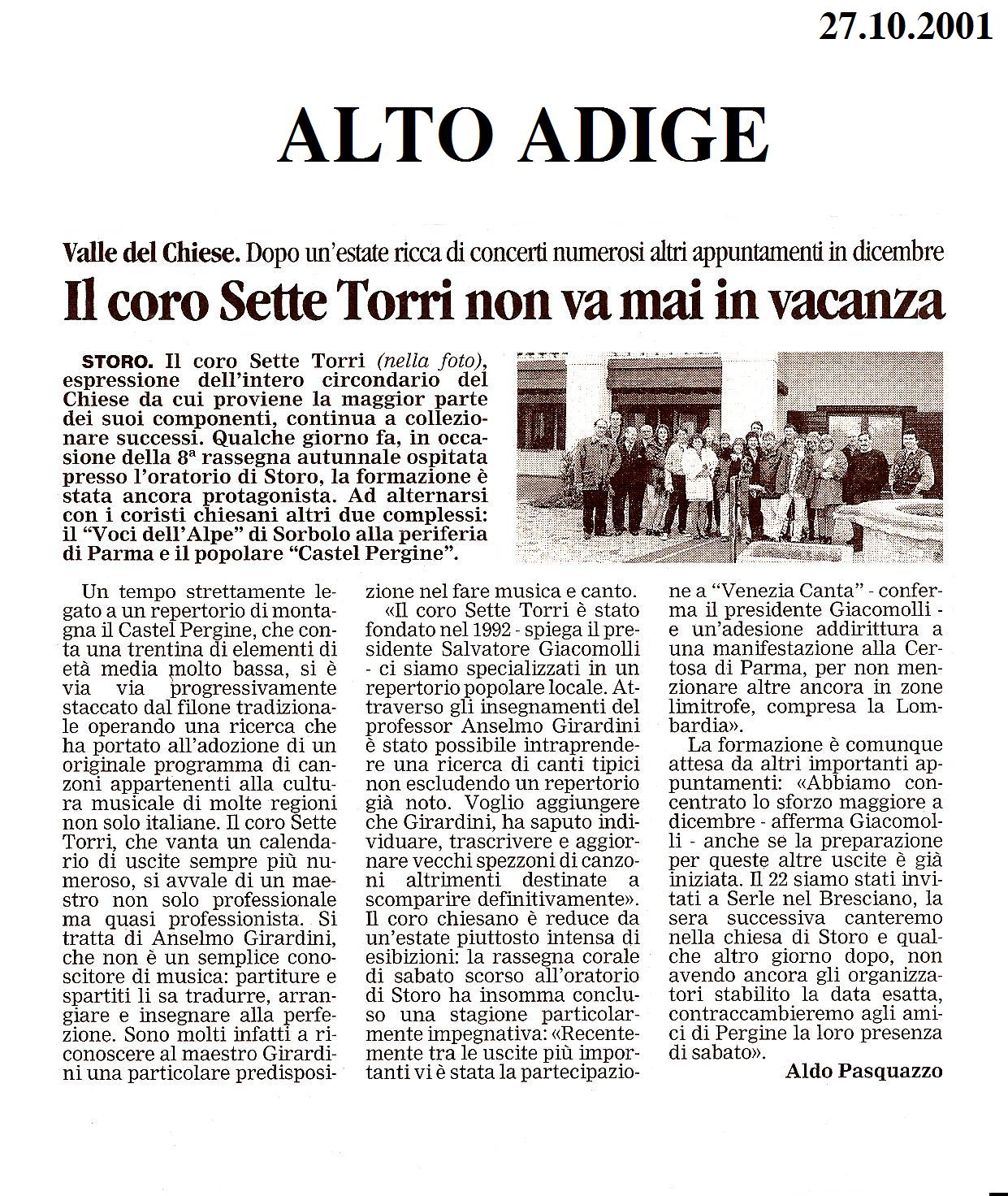 27.10.2001

ALTO ADIGE

Valle del Chiese. Dopo un'estate ricca di concerti numerosi altri appuntamenti in dicembre

Il coro Sette Torri non va mai in vacanza

STORO. Il coro Sette Torri (nella foto), espressione dell'intero circondario del Chiese da cui proviene la maggior parte dei suoi componenti, continua a collezionare successi. Qualche giorno fa, in occasione della 8ª rassegna autunnale ospitata presso l'oratorio di Storo, la formazione è stata ancora protagonista. Ad alternarsi con i coristi chiesani altri due complessi: il "Voci dell'Alpe" di Sorbolo alla periferia di Parma e il popolare "Castel Pergine".

Un tempo strettamente legato a un repertorio di montagna il Castel Pergine, che conta una trentina di elementi di età media molto bassa, si è via via progressivamente staccato dal filone tradizionale operando una ricerca che ha portato all'adozione di un originale programma di canzoni appartenenti alla cultura musicale di molte regioni non solo italiane. Il coro Sette Torri, che vanta un calendario di uscite sempre più numeroso, si avvale di un maestro non solo professionale ma quasi professionista. Si tratta di Anselmo Girardini, che non è un semplice conoscitore di musica: partiture e spartiti li sa tradurre, arrangiare e insegnare alla perfezione. Sono molti infatti a riconoscere al maestro Girardini una particolare predisposizione nel fare musica e canto.

«Il coro Sette Torri è stato fondato nel 1992 - spiega il presidente Salvatore Giacomolli - ci siamo specializzati in un repertorio popolare locale. Attraverso gli insegnamenti del professor Anselmo Girardini è stato possibile intraprendere una ricerca di canti tipici non escludendo un repertorio già noto. Voglio aggiungere che Girardini, ha saputo individuare, trascrivere e aggiornare vecchi spezzoni di canzoni altrimenti destinate a scomparire definitivamente». Il coro chiesano è reduce da un'estate piuttosto intensa di esibizioni: la rassegna corale di sabato scorso all'oratorio di Storo ha insomma concluso una stagione particolarmente impegnativa: «Recentemente tra le uscite più importanti vi è stata la partecipazione a "Venezia Canta" - conferma il presidente Giacomolli - e un'adesione addirittura a una manifestazione alla Certosa di Parma, per non menzionare altre ancora in zone limitrofe, compresa la Lombardia».

La formazione è comunque attesa da altri importanti appuntamenti: «Abbiamo concentrato lo sforzo maggiore a dicembre - afferma Giacomolli - anche se la preparazione per queste altre uscite è già iniziata. Il 22 siamo stati invitati a Serle nel Bresciano, la sera successiva canteremo nella chiesa di Storo e qualche altro giorno dopo, non avendo ancora gli organizzatori stabilito la data esatta, contraccambieremo agli amici di Pergine la loro presenza di sabato».

Aldo Pasquazzo